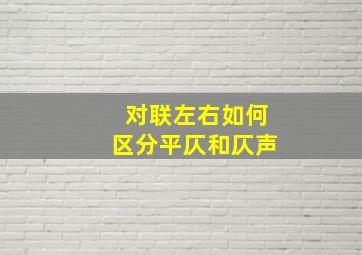 对联左右如何
区分平仄和仄声